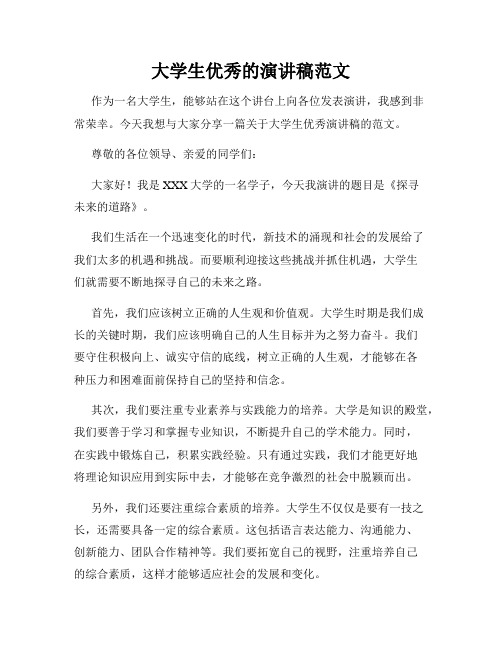 大学生优秀的演讲稿范文

作为一名大学生，能够站在这个讲台上向各位发表演讲，我感到非常荣幸。今天我想与大家分享一篇关于大学生优秀演讲稿的范文。

尊敬的各位领导、亲爱的同学们：

大家好！我是XXX大学的一名学子，今天我演讲的题目是《探寻未来的道路》。

我们生活在一个迅速变化的时代，新技术的涌现和社会的发展给了我们太多的机遇和挑战。而要顺利迎接这些挑战并抓住机遇，大学生们就需要不断地探寻自己的未来之路。

首先，我们应该树立正确的人生观和价值观。大学生时期是我们成长的关键时期，我们应该明确自己的人生目标并为之努力奋斗。我们要守住积极向上、诚实守信的底线，树立正确的人生观，才能够在各种压力和困难面前保持自己的坚持和信念。

其次，我们要注重专业素养与实践能力的培养。大学是知识的殿堂，我们要善于学习和掌握专业知识，不断提升自己的学术能力。同时，在实践中锻炼自己，积累实践经验。只有通过实践，我们才能更好地将理论知识应用到实际中去，才能够在竞争激烈的社会中脱颖而出。

另外，我们还要注重综合素质的培养。大学生不仅仅是要有一技之长，还需要具备一定的综合素质。这包括语言表达能力、沟通能力、创新能力、团队合作精神等。我们要拓宽自己的视野，注重培养自己的综合素质，这样才能够适应社会的发展和变化。